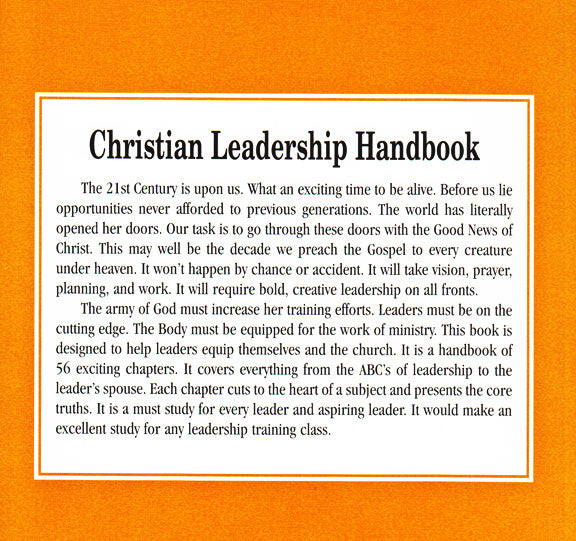 Christian Leadership Handbook

The 21st Century is upon us. What an exciting time to be alive. Before us lie opportunities never afforded to previous generations. The world has literally opened her doors. Our task is to go through these doors with the Good News of Christ. This may well be the decade we preach the Gospel to every creature under heaven. It won't happen by chance or accident. It will take vision, prayer, planning, and work. It will require bold, creative leadership on all fronts.

The army of God must increase her training efforts. Leaders must be on the cutting edge. The Body must be equipped for the work of ministry. This book is designed to help leaders equip themselves and the church. It is a handbook of 56 exciting chapters. It covers everything from the ABC's of leadership to the leader's spouse. Each chapter cuts to the heart of a subject and presents the core truths. It is a must study for every leader and aspiring leader. It would make an excellent study for any leadership training class.